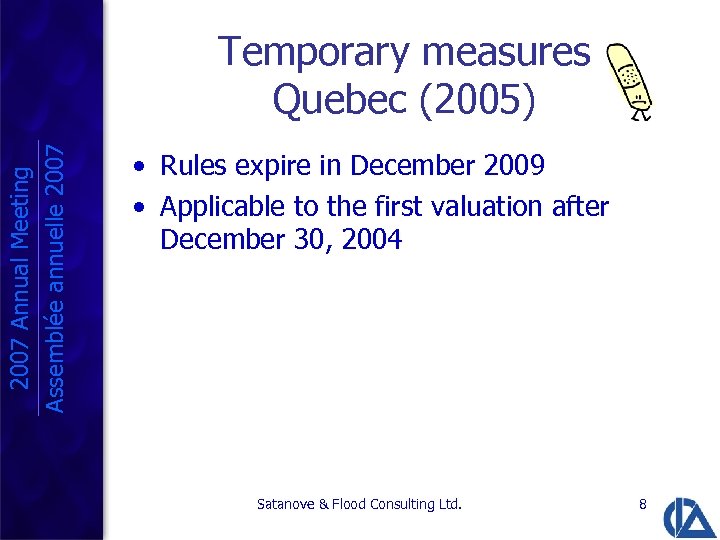 2007 Annual Meeting
Assemblée annuelle 2007

Temporary measures Quebec (2005)

• Rules expire in December 2009
• Applicable to the first valuation after December 30, 2004

Satanove & Flood Consulting Ltd.

8